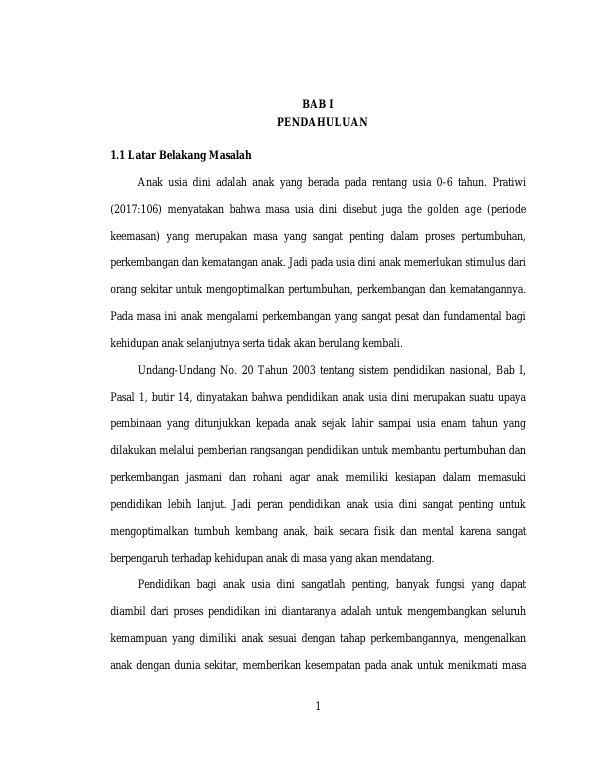 BAB I
PENDAHULUAN

1.1 Latar Belakang Masalah

Anak usia dini adalah anak yang berada pada rentang usia 0-6 tahun. Pratiwi (2017:106) menyatakan bahwa masa usia dini disebut juga the golden age (periode keemasan) yang merupakan masa yang sangat penting dalam proses pertumbuhan, perkembangan dan kematangan anak. Jadi pada usia dini anak memerlukan stimulus dari orang sekitar untuk mengoptimalkan pertumbuhan, perkembangan dan kematangannya. Pada masa ini anak mengalami perkembangan yang sangat pesat dan fundamental bagi kehidupan anak selanjutnya serta tidak akan berulang kembali.

Undang-Undang No. 20 Tahun 2003 tentang sistem pendidikan nasional, Bab I, Pasal 1, butir 14, dinyatakan bahwa pendidikan anak usia dini merupakan suatu upaya pembinaan yang ditunjukkan kepada anak sejak lahir sampai usia enam tahun yang dilakukan melalui pemberian rangsangan pendidikan untuk membantu pertumbuhan dan perkembangan jasmani dan rohani agar anak memiliki kesiapan dalam memasuki pendidikan lebih lanjut. Jadi peran pendidikan anak usia dini sangat penting untuk mengoptimalkan tumbuh kembang anak, baik secara fisik dan mental karena sangat berpengaruh terhadap kehidupan anak di masa yang akan mendatang.

Pendidikan bagi anak usia dini sangatlah penting, banyak fungsi yang dapat diambil dari proses pendidikan ini diantaranya adalah untuk mengembangkan seluruh kemampuan yang dimiliki anak sesuai dengan tahap perkembangannya, mengenalkan anak dengan dunia sekitar, memberikan kesempatan pada anak untuk menikmati masa

1